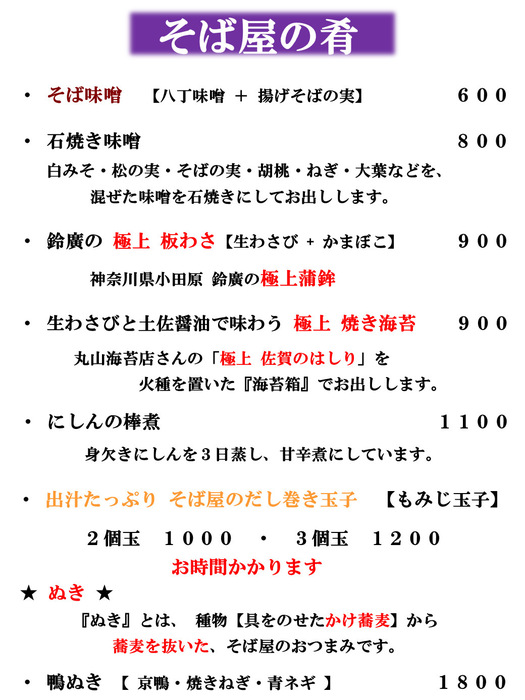 そば屋の肴

・ そば味噌 【八丁味噌 ＋ 揚げそばの実】 ６００

・ 石焼き味噌 ８００
白みそ・松の実・そばの実・胡桃・ねぎ・大葉などを、混ぜた味噌を石焼きにしてお出しします。

・ 鈴廣の 極上 板わさ【生わさび ＋ かまぼこ】 ９００
神奈川県小田原 鈴廣の極上蒲鉾

・ 生わさびと土佐醤油で味わう 極上 焼き海苔 ９００
丸山海苔店さんの「極上 佐賀のはしり」を火種を置いた『海苔箱』でお出しします。

・ にしんの棒煮 １１００
身欠きにしんを３日蒸し、甘辛煮にしています。

・ 出汁たっぷり そば屋のだし巻き玉子 【もみじ玉子】
２個玉 １０００ ・ ３個玉 １２００
お時間かかります

★ ぬき ★
『ぬき』とは、 種物【具をのせたかけ蕎麦】から蕎麦を抜いた、そば屋のおつまみです。

・ 鴨ぬき 【 京鴨・焼きねぎ・青ネギ 】 １８００